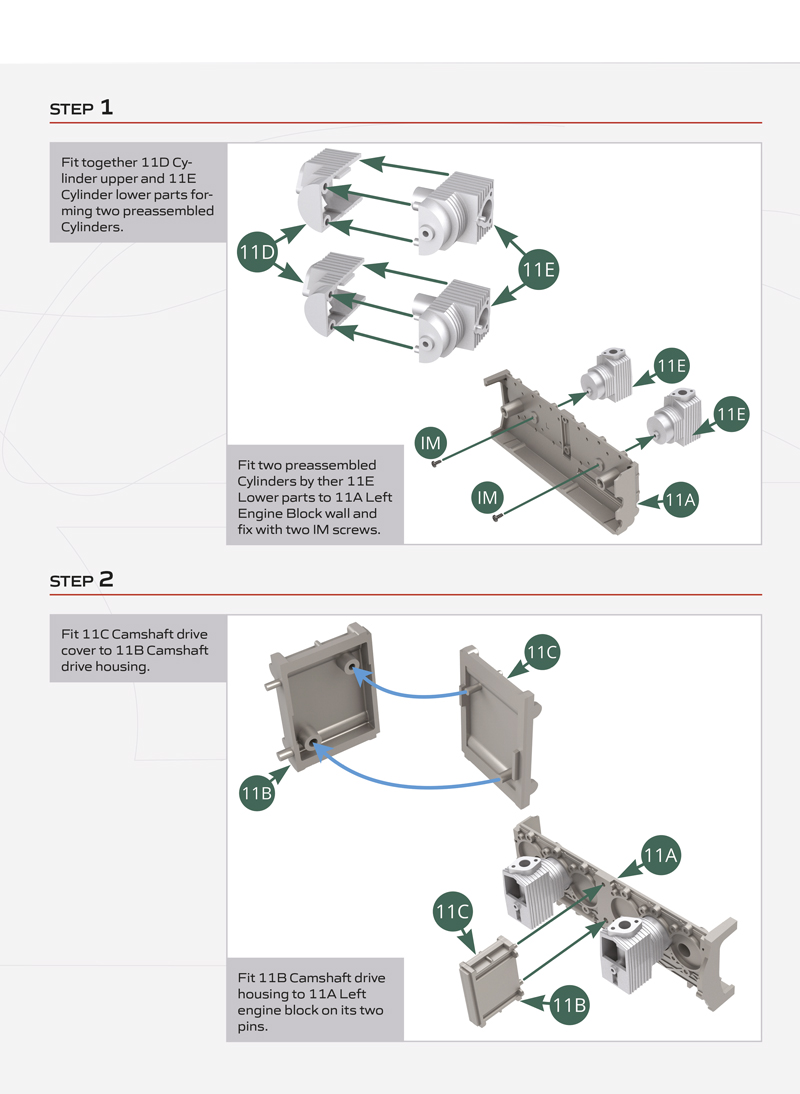 STEP 1

Fit together 11D Cylinder upper and 11E Cylinder lower parts forming two preassembled Cylinders.

11D

11E

11E

11E

IM

IM

11A

Fit two preassembled Cylinders by ther 11E Lower parts to 11A Left Engine Block wall and fix with two IM screws.

STEP 2

Fit 11C Camshaft drive cover to 11B Camshaft drive housing.

11C

11B

11A

11C

11B

Fit 11B Camshaft drive housing to 11A Left engine block on its two pins.